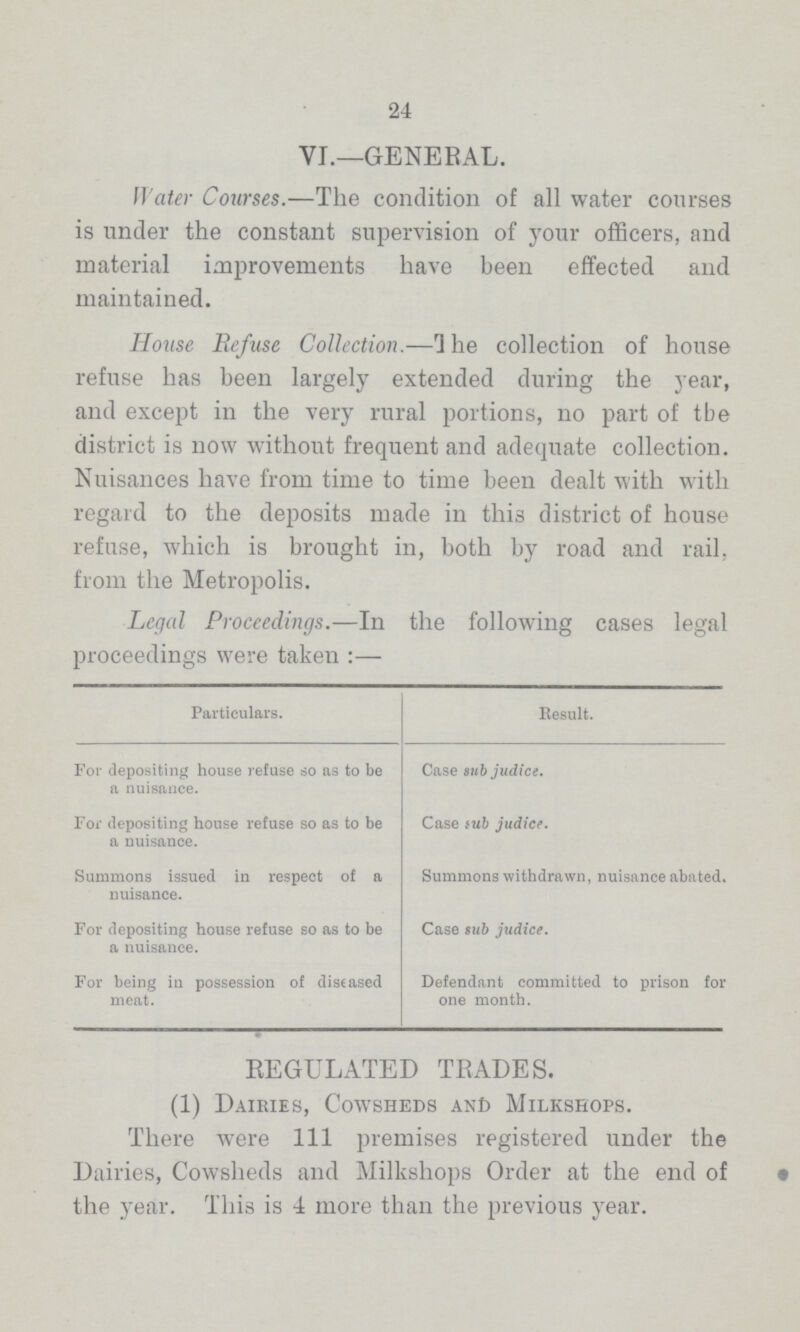 24

VI.—GENERAL.

Water Courses.—The condition of all water courses is under the constant supervision of your officers, and material improvements have been effected and maintained.

House Refuse Collection.—The collection of house refuse has been largely extended during the year, and except in the very rural portions, no part of the district is now without frequent and adequate collection. Nuisances have from time to time been dealt with with regard to the deposits made in this district of house refuse, which is brought in, both by road and rail, from the Metropolis.

Legal Proceedings.—In the following cases legal proceedings were taken :—

| Particulars. | Result. |
|---|---|
| For depositing house refuse so as to be a nuisance. | Case sub judice. |
| For depositing house refuse so as to be a nuisance. | Case sub judice. |
| Summons issued in respect of a nuisance. | Summons withdrawn, nuisance abated. |
| For depositing house refuse so as to be a nuisance. | Case sub judice. |
| For being in possession of diseased meat. | Defendant committed to prison for one month. |

REGULATED TRADES.

(1) Dairies, Cowsheds and Milkshops.

There were 111 premises registered under the Dairies, Cowsheds and Milkshops Order at the end of the year. This is 4 more than the previous year.